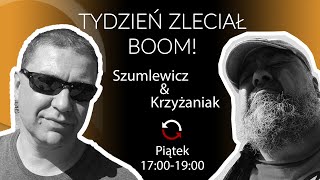 TYDZIEŃ ZLECIAŁ
BOOM!

Szumlewicz
&
Krzyżaniak

Piątek
17:00-19:00